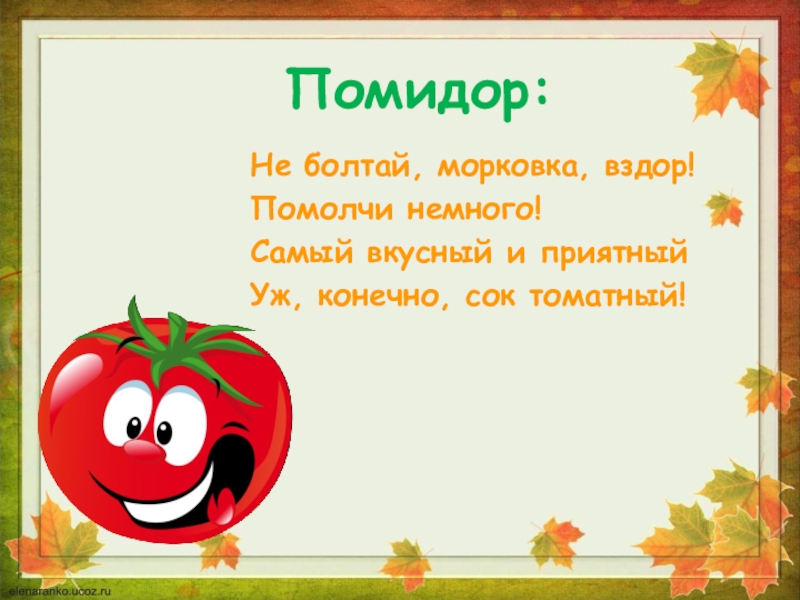 Помидор:

Не болтай, морковка, вздор!
Помолчи немного!
Самый вкусный и приятный
Уж, конечно, сок томатный!

elenaranko.ucoz.ru